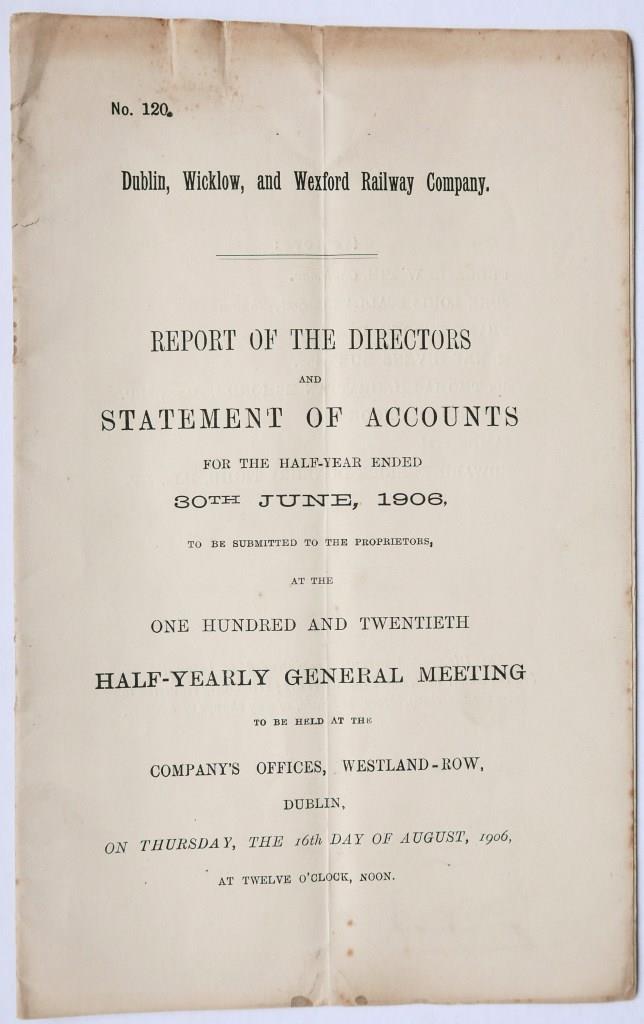 No. 120.

Dublin, Wicklow, and Wexford Railway Company.

REPORT OF THE DIRECTORS

AND

STATEMENT OF ACCOUNTS

FOR THE HALF-YEAR ENDED

30TH JUNE, 1906,

TO BE SUBMITTED TO THE PROPRIETORS,

AT THE

ONE HUNDRED AND TWENTIETH

HALF-YEARLY GENERAL MEETING

TO BE HELD AT THE

COMPANY'S OFFICES, WESTLAND-ROW,

DUBLIN,

ON THURSDAY, THE 16th DAY OF AUGUST, 1906,

AT TWELVE O'CLOCK, NOON.